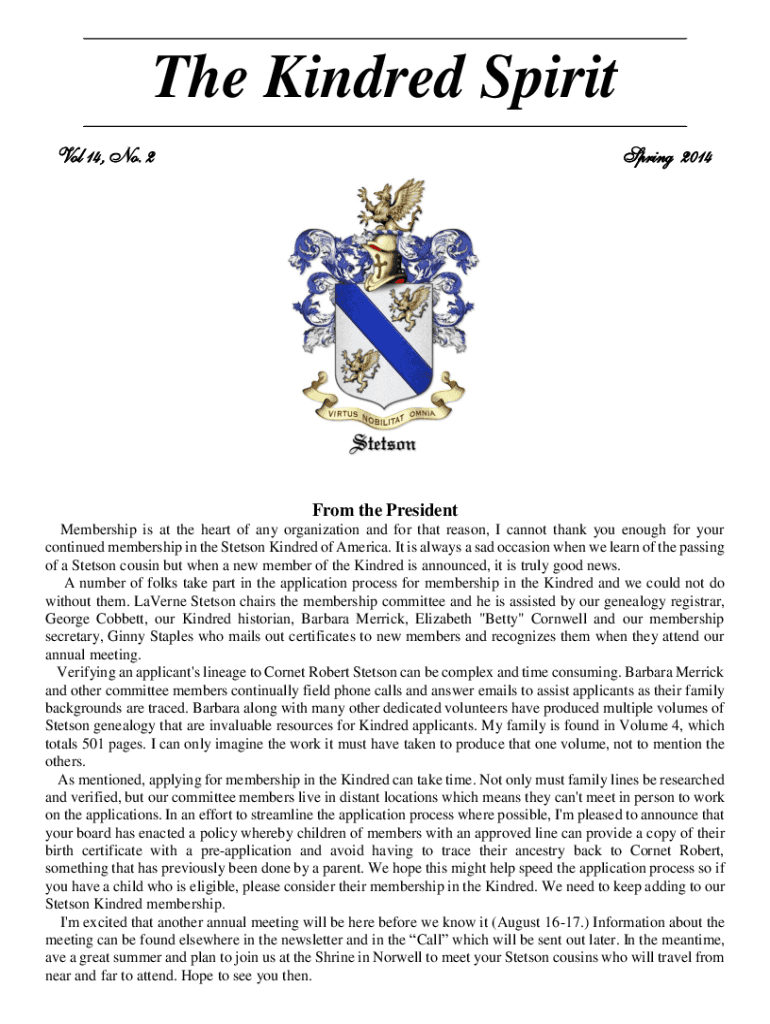 The Kindred Spirit

Vol 14, No. 2

Spring 2014

VIRTUS NOBILITAT OMNIA

Stetson

From the President

Membership is at the heart of any organization and for that reason, I cannot thank you enough for your continued membership in the Stetson Kindred of America. It is always a sad occasion when we learn of the passing of a Stetson cousin but when a new member of the Kindred is announced, it is truly good news.

A number of folks take part in the application process for membership in the Kindred and we could not do without them. LaVerne Stetson chairs the membership committee and he is assisted by our genealogy registrar, George Cobbett, our Kindred historian, Barbara Merrick, Elizabeth "Betty" Cornwell and our membership secretary, Ginny Staples who mails out certificates to new members and recognizes them when they attend our annual meeting.

Verifying an applicant's lineage to Cornet Robert Stetson can be complex and time consuming. Barbara Merrick and other committee members continually field phone calls and answer emails to assist applicants as their family backgrounds are traced. Barbara along with many other dedicated volunteers have produced multiple volumes of Stetson genealogy that are invaluable resources for Kindred applicants. My family is found in Volume 4, which totals 501 pages. I can only imagine the work it must have taken to produce that one volume, not to mention the others.

As mentioned, applying for membership in the Kindred can take time. Not only must family lines be researched and verified, but our committee members live in distant locations which means they can't meet in person to work on the applications. In an effort to streamline the application process where possible, I'm pleased to announce that your board has enacted a policy whereby children of members with an approved line can provide a copy of their birth certificate with a pre-application and avoid having to trace their ancestry back to Cornet Robert, something that has previously been done by a parent. We hope this might help speed the application process so if you have a child who is eligible, please consider their membership in the Kindred. We need to keep adding to our Stetson Kindred membership.

I'm excited that another annual meeting will be here before we know it (August 16-17.) Information about the meeting can be found elsewhere in the newsletter and in the “Call” which will be sent out later. In the meantime, ave a great summer and plan to join us at the Shrine in Norwell to meet your Stetson cousins who will travel from near and far to attend. Hope to see you then.